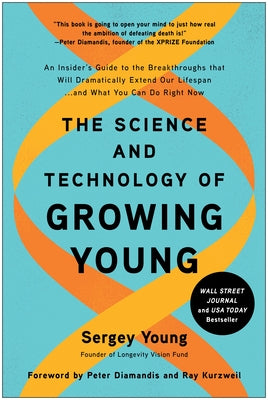 "This book is going to open your mind to just how real the ambition of defeating death is!"
—Peter Diamandis, founder of the XPRIZE Foundation

An Insider's Guide to the Breakthroughs that Will Dramatically Extend Our Lifespan ...and What You Can Do Right Now

THE SCIENCE AND TECHNOLOGY OF GROWING YOUNG

WALL STREET JOURNAL and USA TODAY Bestseller

Sergey Young
Founder of Longevity Vision Fund

Foreword by Peter Diamandis and Ray Kurzweil